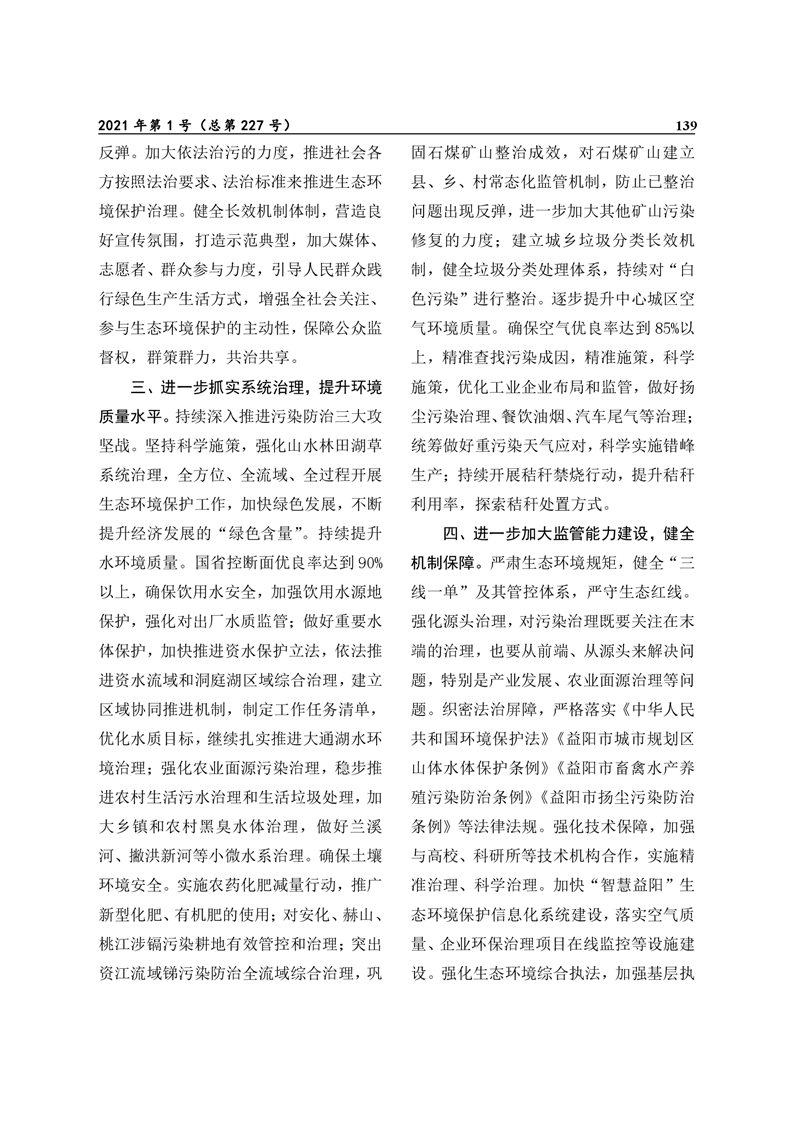 2021 年第 1 号（总第 227 号）

139

反弹。加大依法治污的力度，推进社会各方按照法治要求、法治标准来推进生态环境保护治理。健全长效机制体制，营造良好宣传氛围，打造示范典型，加大媒体、志愿者、群众参与力度，引导人民群众践行绿色生产生活方式，增强全社会关注、参与生态环境保护的主动性，保障公众监督权，群策群力，共治共享。

三、进一步抓实系统治理，提升环境质量水平。持续深入推进污染防治三大攻坚战。坚持科学施策，强化山水林田湖草系统治理，全方位、全流域、全过程开展生态环境保护工作，加快绿色发展，不断提升经济发展的“绿色含量”。持续提升水环境质量。国省控断面优良率达到 90%以上，确保饮用水安全，加强饮用水源地保护，强化对出厂水质监管；做好重要水体保护，加快推进资水保护立法，依法推进资水流域和洞庭湖区域综合治理，建立区域协同推进机制，制定工作任务清单，优化水质目标，继续扎实推进大通湖水环境治理；强化农业面源污染治理，稳步推进农村生活污水治理和生活垃圾处理，加大乡镇和农村黑臭水体治理，做好兰溪河、撇洪新河等小微水系治理。确保土壤环境安全。实施农药化肥减量行动，推广新型化肥、有机肥的使用；对安化、赫山、桃江涉镉污染耕地有效管控和治理；突出资江流域锑污染防治全流域综合治理，巩固石煤矿山整治成效，对石煤矿山建立县、乡、村常态化监管机制，防止已整治问题出现反弹，进一步加大其他矿山污染修复的力度；建立城乡垃圾分类长效机制，健全垃圾分类处理体系，持续对“白色污染”进行整治。逐步提升中心城区空气环境质量。确保空气优良率达到 85%以上，精准查找污染成因，精准施策，科学施策，优化工业企业布局和监管，做好扬尘污染治理、餐饮油烟、汽车尾气等治理；统筹做好重污染天气应对，科学实施错峰生产；持续开展秸秆禁烧行动，提升秸秆利用率，探索秸秆处置方式。

四、进一步加大监管能力建设，健全机制保障。严肃生态环境规矩，健全“三线一单”及其管控体系，严守生态红线。强化源头治理，对污染治理既要关注在末端的治理，也要从前端、从源头来解决问题，特别是产业发展、农业面源治理等问题。织密法治屏障，严格落实《中华人民共和国环境保护法》《益阳市城市规划区山体水体保护条例》《益阳市畜禽水产养殖污染防治条例》《益阳市扬尘污染防治条例》等法律法规。强化技术保障，加强与高校、科研所等技术机构合作，实施精准治理、科学治理。加快“智慧益阳”生态环境保护信息化系统建设，落实空气质量、企业环保治理项目在线监控等设施建设。强化生态环境综合执法，加强基层执